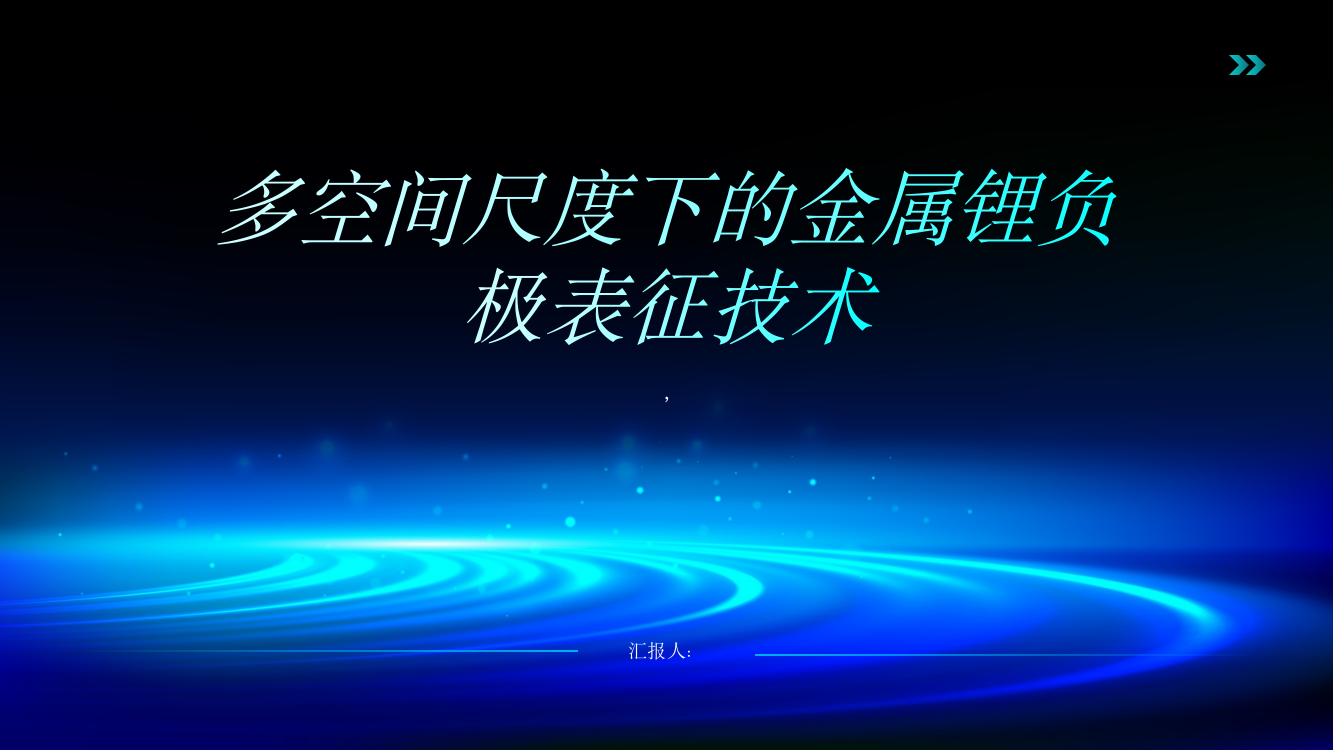 多空间尺度下的金属锂负极表征技术

,

汇报人: